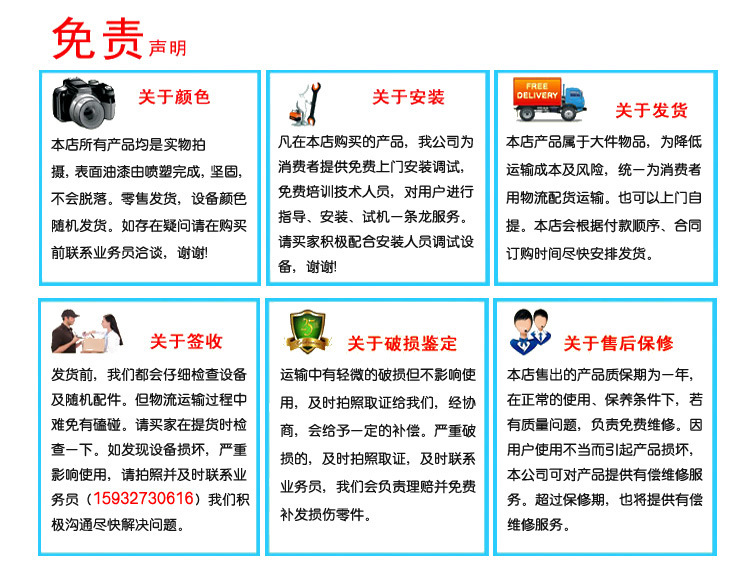 免责声明

关于颜色

本店所有产品均是实物拍摄，表面油漆由喷塑完成，坚固，不会脱落。零售发货，设备颜色随机发货。如存在疑问请在购买前联系业务员洽谈，谢谢!

关于安装

凡在本店购买的产品，我公司为消费者提供免费上门安装调试，免费培训技术人员，对用户进行指导、安装、试机一条龙服务。请买家积极配合安装人员调试设备，谢谢!

FREE DELIVERY

关于发货

本店产品属于大件物品，为降低运输成本及风险，统一为消费者用物流配货运输。也可以上门自提。本店会根据付款顺序、合同订购时间尽快安排发货。

关于签收

发货前，我们都会仔细检查设备及随机配件。但物流运输过程中难免有磕碰。请买家在提货时检查一下。如发现设备损坏，严重影响使用，请拍照并及时联系业务员（15932730616）我们积极沟通尽快解决问题。

25

关于破损鉴定

运输中有轻微的破损但不影响使用，及时拍照取证给我们，经协商，会给予一定的补偿。严重破损的，及时拍照取证，及时联系业务员，我们会负责理赔并免费补发损伤零件。

关于售后保修

本店售出的产品质保期为一年，在正常的使用、保养条件下，若有质量问题，负责免费维修。因用户使用不当而引起产品损坏，本公司可对产品提供有偿维修服务。超过保修期，也将提供有偿维修服务。